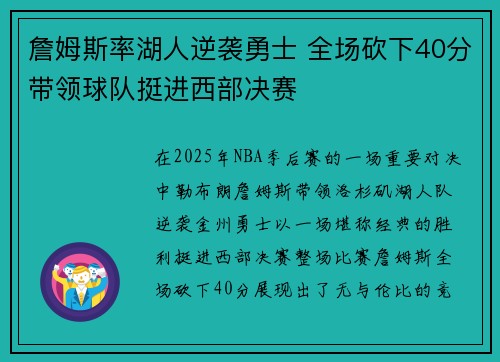 詹姆斯率湖人逆袭勇士 全场砍下40分带领球队挺进西部决赛

在2025年NBA季后赛的一场重要对决中勒布朗詹姆斯带领洛杉矶湖人队逆袭金州勇士以一场堪称经典的胜利挺进西部决赛整场比赛詹姆斯全场砍下40分展现出了无与伦比的竞